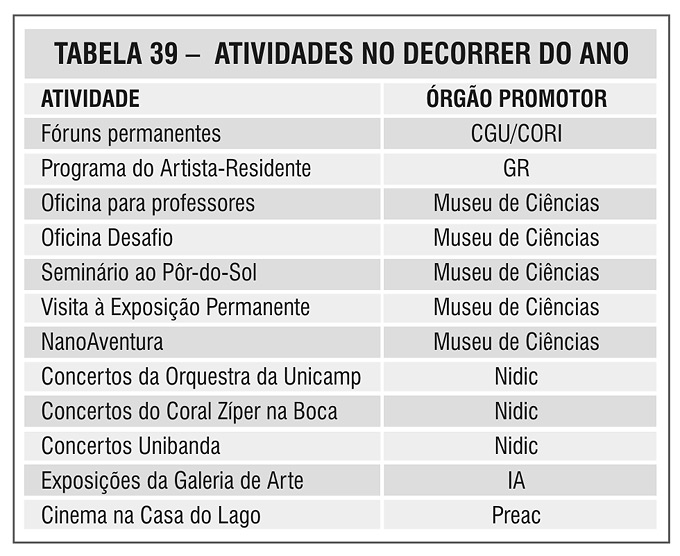 TABELA 39 – ATIVIDADES NO DECORRER DO ANO

| ATIVIDADE | ÓRGÃO PROMOTOR |
|---|---|
| Fóruns permanentes | CGU/CORI |
| Programa do Artista-Residente | GR |
| Oficina para professores | Museu de Ciências |
| Oficina Desafio | Museu de Ciências |
| Seminário ao Pôr-do-Sol | Museu de Ciências |
| Visita à Exposição Permanente | Museu de Ciências |
| NanoAventura | Museu de Ciências |
| Concertos da Orquestra da Unicamp | Nidic |
| Concertos do Coral Zíper na Boca | Nidic |
| Concertos Unibanda | Nidic |
| Exposições da Galeria de Arte | IA |
| Cinema na Casa do Lago | Preac |